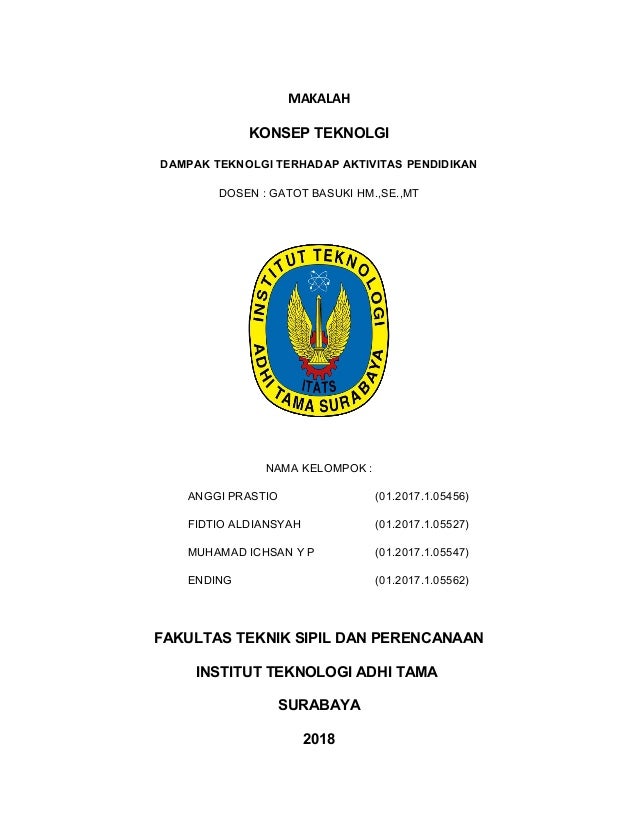 MAKALAH

KONSEP TEKNOLGI

DAMPAK TEKNOLGI TERHADAP AKTIVITAS PENDIDIKAN

DOSEN : GATOT BASUKI HM.,SE.,MT

INSTITUT TEKNOLOGI ADHI TAMA SURABAYA

ITATS

NAMA KELOMPOK :

ANGGI PRASTIO (01.2017.1.05456)

FIDTIO ALDIANSYAH (01.2017.1.05527)

MUHAMAD ICHSAN Y P (01.2017.1.05547)

ENDING (01.2017.1.05562)

FAKULTAS TEKNIK SIPIL DAN PERENCANAAN

INSTITUT TEKNOLOGI ADHI TAMA

SURABAYA

2018